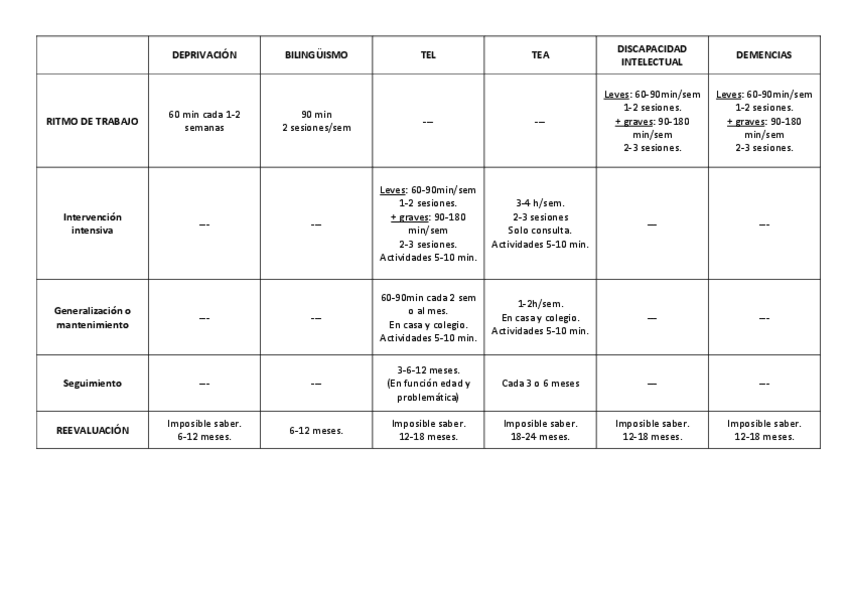 | | DEPRIVACIÓN | BILINGÜISMO | TEL | TEA | DISCAPACIDAD INTELECTUAL | DEMENCIAS |
|---|---|---|---|---|---|---|
| RITMO DE TRABAJO | 60 min cada 1-2 semanas | 90 min 2 sesiones/sem | --- | --- | Leves: 60-90min/sem 1-2 sesiones. + graves: 90-180 min/sem 2-3 sesiones. | Leves: 60-90min/sem 1-2 sesiones. + graves: 90-180 min/sem 2-3 sesiones. |
| Intervención intensiva | --- | --- | Leves: 60-90min/sem 1-2 sesiones. + graves: 90-180 min/sem 2-3 sesiones. Actividades 5-10 min. | 3-4 h/sem. 2-3 sesiones Solo consulta. Actividades 5-10 min. | --- | --- |
| Generalización o mantenimiento | --- | --- | 60-90min cada 2 sem o al mes. En casa y colegio. Actividades 5-10 min. | 1-2h/sem. En casa y colegio. Actividades 5-10 min. | --- | --- |
| Seguimiento | --- | --- | 3-6-12 meses. (En función edad y problemática) | Cada 3 o 6 meses | --- | --- |
| REEVALUACIÓN | Imposible saber. 6-12 meses. | 6-12 meses. | Imposible saber. 12-18 meses. | Imposible saber. 18-24 meses. | Imposible saber. 12-18 meses. | Imposible saber. 12-18 meses. |